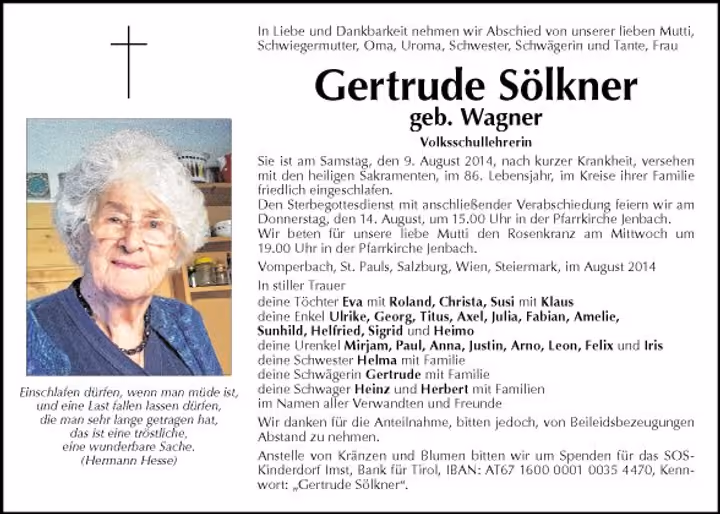 In Liebe und Dankbarkeit nehmen wir Abschied von unserer lieben Mutti, Schwiegermutter, Oma, Uroma, Schwester, Schwägerin und Tante, Frau

Gertrude Sölkner

geb. Wagner

Volksschullehrerin

Sie ist am Samstag, den 9. August 2014, nach kurzer Krankheit, versehen mit den heiligen Sakramenten, im 86. Lebensjahr, im Kreise ihrer Familie friedlich eingeschlafen.

Den Sterbegottesdienst mit anschließender Verabschiedung feiern wir am Donnerstag, den 14. August, um 15.00 Uhr in der Pfarrkirche Jenbach.

Wir beten für unsere liebe Mutti den Rosenkranz am Mittwoch um 19.00 Uhr in der Pfarrkirche Jenbach.

Vomperbach, St. Pauls, Salzburg, Wien, Steiermark, im August 2014

In stiller Trauer
deine Töchter Eva mit Roland, Christa, Susi mit Klaus
deine Enkel Ulrike, Georg, Titus, Axel, Julia, Fabian, Amelie, Sunhild, Helfried, Sigrid und Heimo
deine Urenkel Mirjam, Paul, Anna, Justin, Arno, Leon, Felix und Iris
deine Schwester Helma mit Familie
deine Schwägerin Gertrude mit Familie
deine Schwager Heinz und Herbert mit Familien
im Namen aller Verwandten und Freunde

Wir danken für die Anteilnahme, bitten jedoch, von Beileidsbezeugungen Abstand zu nehmen.

Anstelle von Kränzen und Blumen bitten wir um Spenden für das SOS-Kinderdorf Imst, Bank für Tirol, IBAN: AT67 1600 0001 0035 4470, Kennwort: „Gertrude Sölkner“.

Einschlafen dürfen, wenn man müde ist, und eine Last fallen lassen dürfen, die man sehr lange getragen hat, das ist eine tröstliche, eine wunderbare Sache.
(Hermann Hesse)